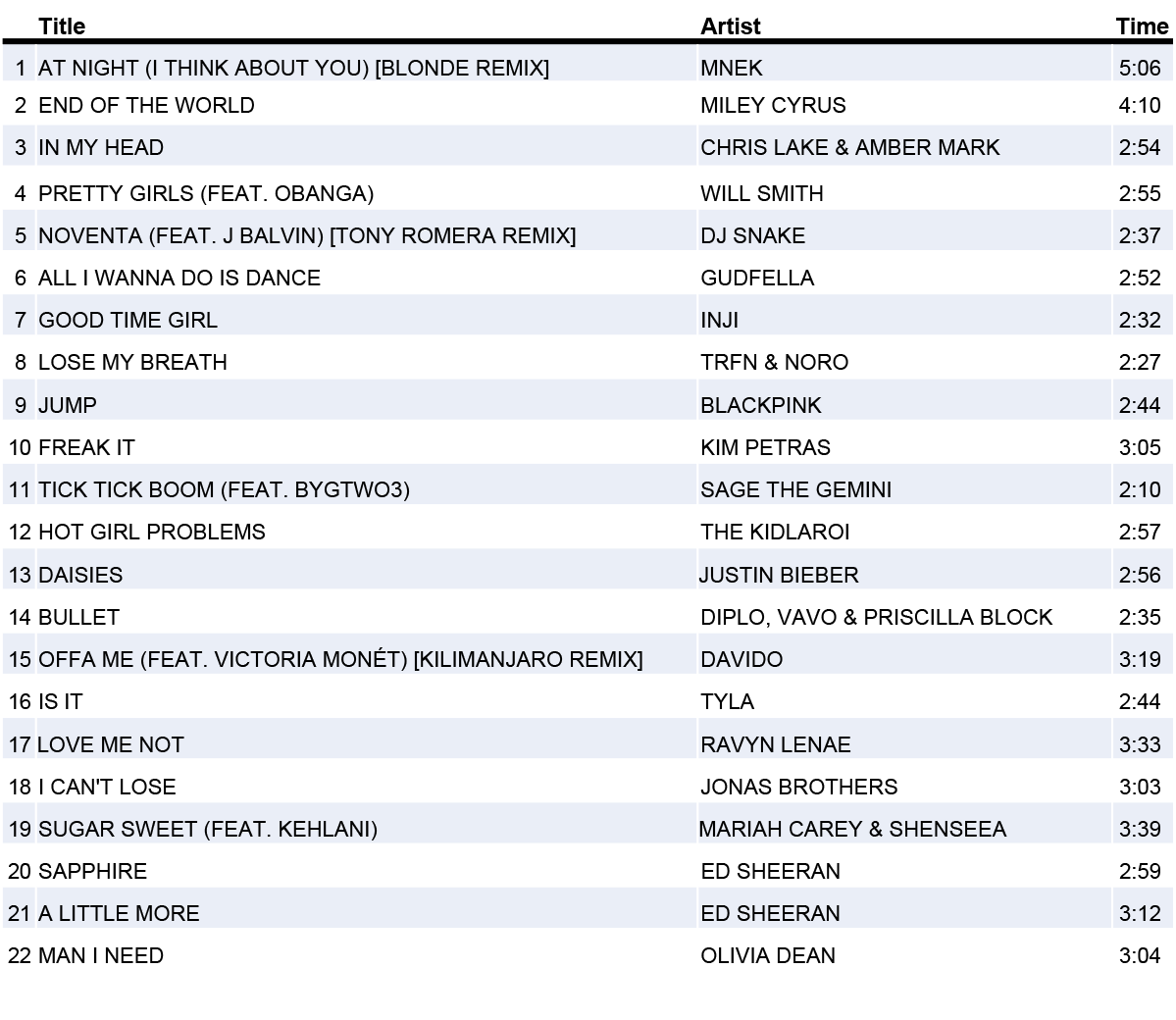 |  | Title | Artist | Time |
|---|---|---|---|
| 1 | AT NIGHT (I THINK ABOUT YOU) [BLONDE REMIX] | MNEK | 5:06 |
| 2 | END OF THE WORLD | MILEY CYRUS | 4:10 |
| 3 | IN MY HEAD | CHRIS LAKE & AMBER MARK | 2:54 |
| 4 | PRETTY GIRLS (FEAT. OBANGA) | WILL SMITH | 2:55 |
| 5 | NOVENTA (FEAT. J BALVIN) [TONY ROMERA REMIX] | DJ SNAKE | 2:37 |
| 6 | ALL I WANNA DO IS DANCE | GUDFELLA | 2:52 |
| 7 | GOOD TIME GIRL | INJI | 2:32 |
| 8 | LOSE MY BREATH | TRFN & NORO | 2:27 |
| 9 | JUMP | BLACKPINK | 2:44 |
| 10 | FREAK IT | KIM PETRAS | 3:05 |
| 11 | TICK TICK BOOM (FEAT. BYGTWO3) | SAGE THE GEMINI | 2:10 |
| 12 | HOT GIRL PROBLEMS | THE KIDLAROI | 2:57 |
| 13 | DAISIES | JUSTIN BIEBER | 2:56 |
| 14 | BULLET | DIPLO, VAVO & PRISCILLA BLOCK | 2:35 |
| 15 | OFFA ME (FEAT. VICTORIA MONÉT) [KILIMANJARO REMIX] | DAVIDO | 3:19 |
| 16 | IS IT | TYLA | 2:44 |
| 17 | LOVE ME NOT | RAVYN LENAE | 3:33 |
| 18 | I CAN'T LOSE | JONAS BROTHERS | 3:03 |
| 19 | SUGAR SWEET (FEAT. KEHLANI) | MARIAH CAREY & SHENSEEA | 3:39 |
| 20 | SAPPHIRE | ED SHEERAN | 2:59 |
| 21 | A LITTLE MORE | ED SHEERAN | 3:12 |
| 22 | MAN I NEED | OLIVIA DEAN | 3:04 |